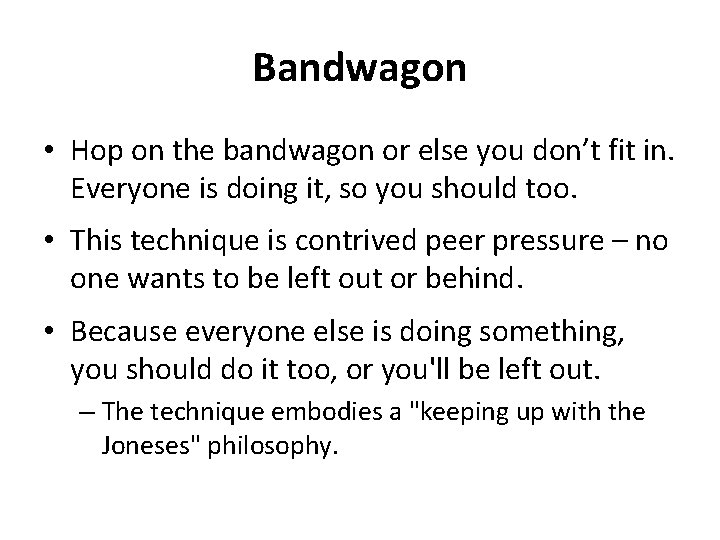 Bandwagon

• Hop on the bandwagon or else you don’t fit in. Everyone is doing it, so you should too.

• This technique is contrived peer pressure – no one wants to be left out or behind.

• Because everyone else is doing something, you should do it too, or you'll be left out.
  – The technique embodies a "keeping up with the Joneses" philosophy.